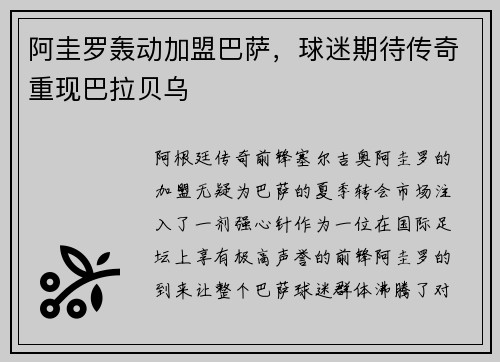 阿圭罗轰动加盟巴萨，球迷期待传奇重现巴拉贝乌

阿根廷传奇前锋塞尔吉奥阿圭罗的加盟无疑为巴萨的夏季转会市场注入了一剂强心针作为一位在国际足坛上享有极高声誉的前锋阿圭罗的到来让整个巴萨球迷群体沸腾了对